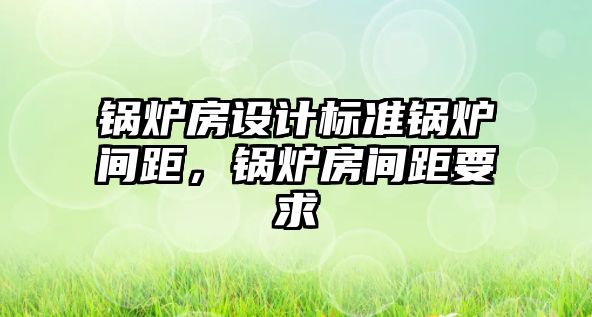 锅炉房设计标准锅炉间距，锅炉房间距要求